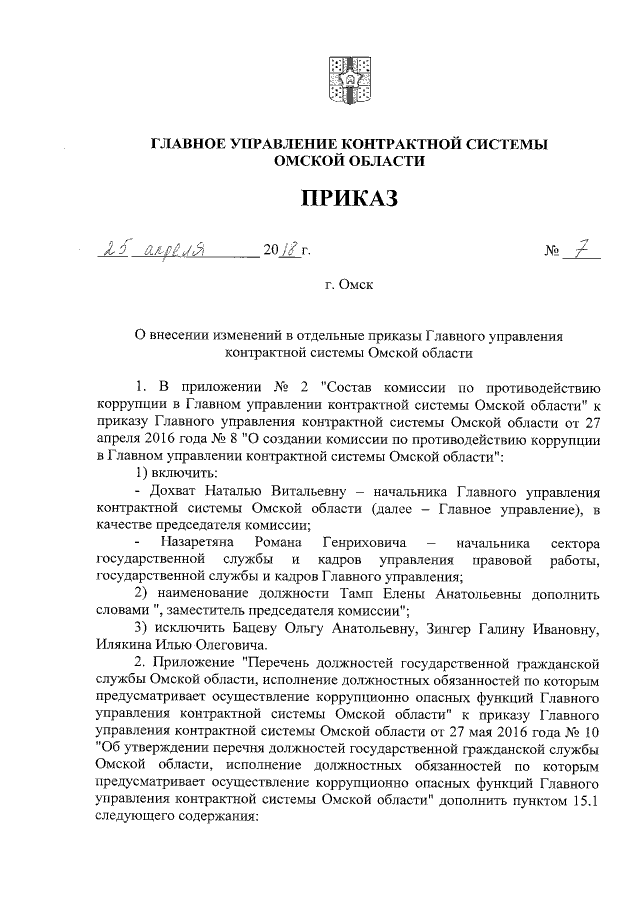 ГЛАВНОЕ УПРАВЛЕНИЕ КОНТРАКТНОЙ СИСТЕМЫ ОМСКОЙ ОБЛАСТИ

ПРИКАЗ

25 апреля 2018 г. № 7

г. Омск

О внесении изменений в отдельные приказы Главного управления контрактной системы Омской области

1. В приложении № 2 "Состав комиссии по противодействию коррупции в Главном управлении контрактной системы Омской области" к приказу Главного управления контрактной системы Омской области от 27 апреля 2016 года № 8 "О создании комиссии по противодействию коррупции в Главном управлении контрактной системы Омской области":

1) включить:

- Дохват Наталью Витальевну – начальника Главного управления контрактной системы Омской области (далее – Главное управление), в качестве председателя комиссии;

- Назаретяна Романа Генриховича – начальника сектора государственной службы и кадров управления правовой работы, государственной службы и кадров Главного управления;

2) наименование должности Тамп Елены Анатольевны дополнить словами ", заместитель председателя комиссии";

3) исключить Бацеву Ольгу Анатольевну, Зингер Галину Ивановну, Илякина Илью Олеговича.

2. Приложение "Перечень должностей государственной гражданской службы Омской области, исполнение должностных обязанностей по которым предусматривает осуществление коррупционно опасных функций Главного управления контрактной системы Омской области" к приказу Главного управления контрактной системы Омской области от 27 мая 2016 года № 10 "Об утверждении перечня должностей государственной гражданской службы Омской области, исполнение должностных обязанностей по которым предусматривает осуществление коррупционно опасных функций Главного управления контрактной системы Омской области" дополнить пунктом 15.1 следующего содержания: